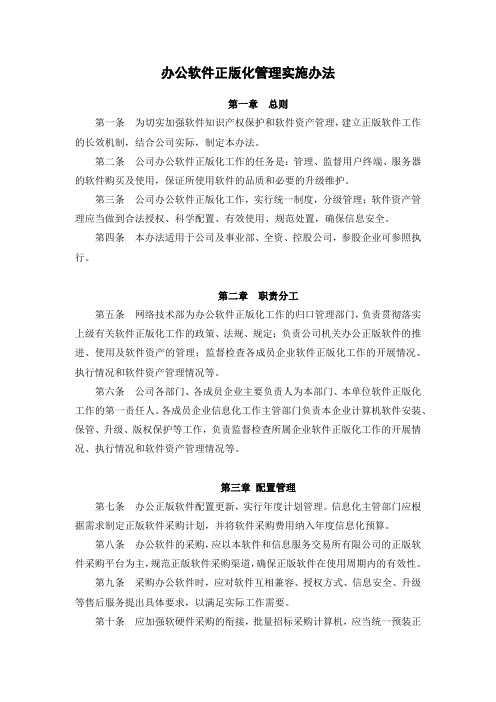 办公软件正版化管理实施办法

第一章 总则

第一条 为切实加强软件知识产权保护和软件资产管理，建立正版软件工作的长效机制，结合公司实际，制定本办法。

第二条 公司办公软件正版化工作的任务是：管理、监督用户终端、服务器的软件购买及使用，保证所使用软件的品质和必要的升级维护。

第三条 公司办公软件正版化工作，实行统一制度，分级管理；软件资产管理应当做到合法授权、科学配置、有效使用、规范处置，确保信息安全。

第四条 本办法适用于公司及事业部、全资、控股公司，参股企业可参照执行。

第二章 职责分工

第五条 网络技术部为办公软件正版化工作的归口管理部门，负责贯彻落实上级有关软件正版化工作的政策、法规、规定；负责公司机关办公正版软件的推进、使用及软件资产的管理；监督检查各成员企业软件正版化工作的开展情况、执行情况和软件资产管理情况等。

第六条 公司各部门、各成员企业主要负责人为本部门、本单位软件正版化工作的第一责任人。各成员企业信息化工作主管部门负责本企业计算机软件安装、保管、升级、版权保护等工作，负责监督检查所属企业软件正版化工作的开展情况、执行情况和软件资产管理情况等。

第三章 配置管理

第七条 办公正版软件配置更新，实行年度计划管理。信息化主管部门应根据需求制定正版软件采购计划，并将软件采购费用纳入年度信息化预算。

第八条 办公软件的采购，应以本软件和信息服务交易所有限公司的正版软件采购平台为主，规范正版软件采购渠道，确保正版软件在使用周期内的有效性。

第九条 采购办公软件时，应对软件互相兼容、授权方式、信息安全、升级等售后服务提出具体要求，以满足实际工作需要。

第十条 应加强软硬件采购的衔接，批量招标采购计算机，应当统一预装正